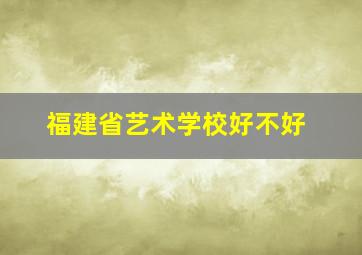 福建省艺术学校好不好